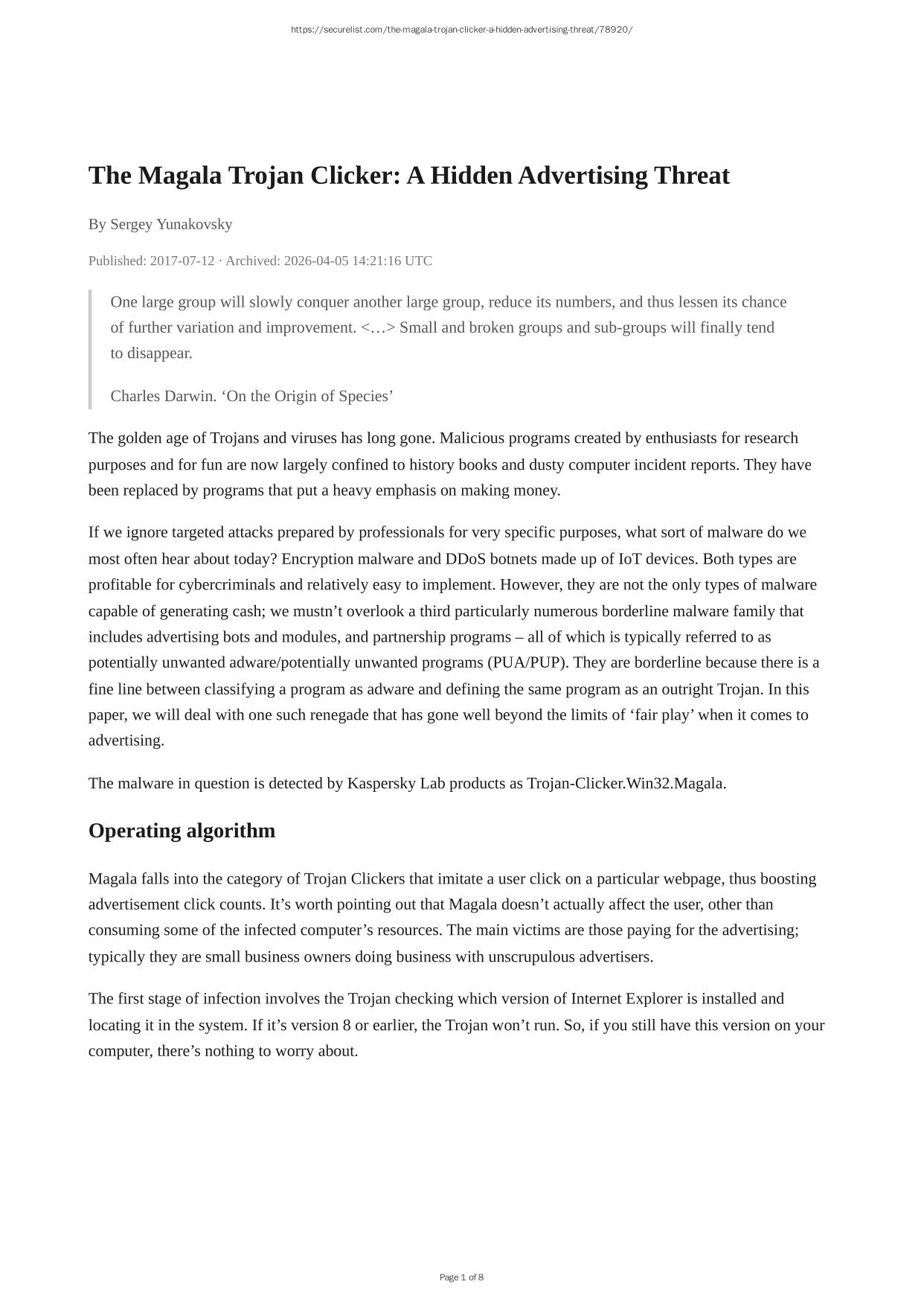 https://securelist.com/the-magala-trojan-clicker-a-hidden-advertising-threat/78920/

The Magala Trojan Clicker: A Hidden Advertising Threat

By Sergey Yunakovsky

Published: 2017-07-12 · Archived: 2026-04-05 14:21:16 UTC

One large group will slowly conquer another large group, reduce its numbers, and thus lessen its chance of further variation and improvement. <…> Small and broken groups and sub-groups will finally tend to disappear.

Charles Darwin. ‘On the Origin of Species’

The golden age of Trojans and viruses has long gone. Malicious programs created by enthusiasts for research purposes and for fun are now largely confined to history books and dusty computer incident reports. They have been replaced by programs that put a heavy emphasis on making money.

If we ignore targeted attacks prepared by professionals for very specific purposes, what sort of malware do we most often hear about today? Encryption malware and DDoS botnets made up of IoT devices. Both types are profitable for cybercriminals and relatively easy to implement. However, they are not the only types of malware capable of generating cash; we mustn’t overlook a third particularly numerous borderline malware family that includes advertising bots and modules, and partnership programs – all of which is typically referred to as potentially unwanted adware/potentially unwanted programs (PUA/PUP). They are borderline because there is a fine line between classifying a program as adware and defining the same program as an outright Trojan. In this paper, we will deal with one such renegade that has gone well beyond the limits of ‘fair play’ when it comes to advertising.

The malware in question is detected by Kaspersky Lab products as Trojan-Clicker.Win32.Magala.

Operating algorithm

Magala falls into the category of Trojan Clickers that imitate a user click on a particular webpage, thus boosting advertisement click counts. It’s worth pointing out that Magala doesn’t actually affect the user, other than consuming some of the infected computer’s resources. The main victims are those paying for the advertising; typically they are small business owners doing business with unscrupulous advertisers.

The first stage of infection involves the Trojan checking which version of Internet Explorer is installed and locating it in the system. If it’s version 8 or earlier, the Trojan won’t run. So, if you still have this version on your computer, there’s nothing to worry about.

Page 1 of 8